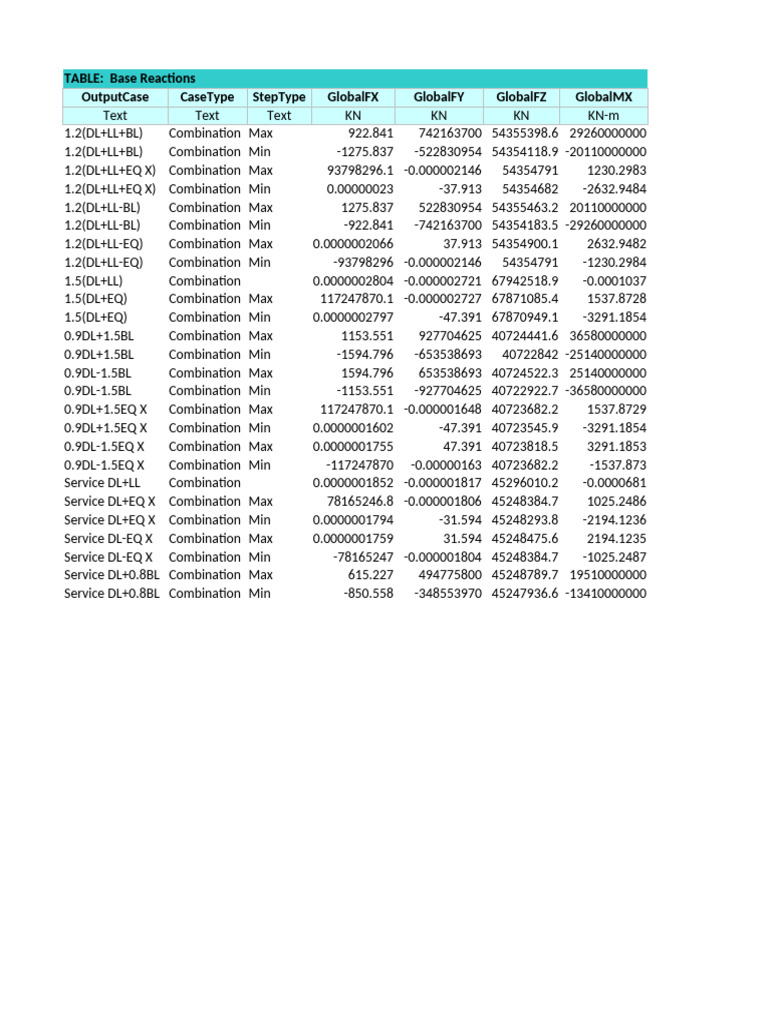 TABLE: Base Reactions

| OutputCase | CaseType | StepType | GlobalFX | GlobalFY | GlobalFZ | GlobalMX |
|---|---|---|---|---|---|---|
| Text | Text | Text | KN | KN | KN | KN-m |
| 1.2(DL+LL+BL) | Combination | Max | 922.841 | 742163700 | 54355398.6 | 29260000000 |
| 1.2(DL+LL+BL) | Combination | Min | -1275.837 | -522830954 | 54354118.9 | -20110000000 |
| 1.2(DL+LL+EQ X) | Combination | Max | 93798296.1 | -0.000002146 | 54354791 | 1230.2983 |
| 1.2(DL+LL+EQ X) | Combination | Min | 0.00000023 | -37.913 | 54354682 | -2632.9484 |
| 1.2(DL+LL-BL) | Combination | Max | 1275.837 | 522830954 | 54355463.2 | 20110000000 |
| 1.2(DL+LL-BL) | Combination | Min | -922.841 | -742163700 | 54354183.5 | -29260000000 |
| 1.2(DL+LL-EQ) | Combination | Max | 0.0000002066 | 37.913 | 54354900.1 | 2632.9482 |
| 1.2(DL+LL-EQ) | Combination | Min | -93798296 | -0.000002146 | 54354791 | -1230.2984 |
| 1.5(DL+LL) | Combination | | 0.0000002804 | -0.000002721 | 67942518.9 | -0.0001037 |
| 1.5(DL+EQ) | Combination | Max | 117247870.1 | -0.000002727 | 67871085.4 | 1537.8728 |
| 1.5(DL+EQ) | Combination | Min | 0.0000002797 | -47.391 | 67870949.1 | -3291.1854 |
| 0.9DL+1.5BL | Combination | Max | 1153.551 | 927704625 | 40724441.6 | 36580000000 |
| 0.9DL+1.5BL | Combination | Min | -1594.796 | -653538693 | 40722842 | -25140000000 |
| 0.9DL-1.5BL | Combination | Max | 1594.796 | 653538693 | 40724522.3 | 25140000000 |
| 0.9DL-1.5BL | Combination | Min | -1153.551 | -927704625 | 40722922.7 | -36580000000 |
| 0.9DL+1.5EQ X | Combination | Max | 117247870.1 | -0.000001648 | 40723682.2 | 1537.8729 |
| 0.9DL+1.5EQ X | Combination | Min | 0.0000001602 | -47.391 | 40723545.9 | -3291.1854 |
| 0.9DL-1.5EQ X | Combination | Max | 0.0000001755 | 47.391 | 40723818.5 | 3291.1853 |
| 0.9DL-1.5EQ X | Combination | Min | -117247870 | -0.00000163 | 40723682.2 | -1537.873 |
| Service DL+LL | Combination | | 0.0000001852 | -0.000001817 | 45296010.2 | -0.0000681 |
| Service DL+EQ X | Combination | Max | 78165246.8 | -0.000001806 | 45248384.7 | 1025.2486 |
| Service DL+EQ X | Combination | Min | 0.0000001794 | -31.594 | 45248293.8 | -2194.1236 |
| Service DL-EQ X | Combination | Max | 0.0000001759 | 31.594 | 45248475.6 | 2194.1235 |
| Service DL-EQ X | Combination | Min | -78165247 | -0.000001804 | 45248384.7 | -1025.2487 |
| Service DL+0.8BL | Combination | Max | 615.227 | 494775800 | 45248789.7 | 19510000000 |
| Service DL+0.8BL | Combination | Min | -850.558 | -348553970 | 45247936.6 | -13410000000 |